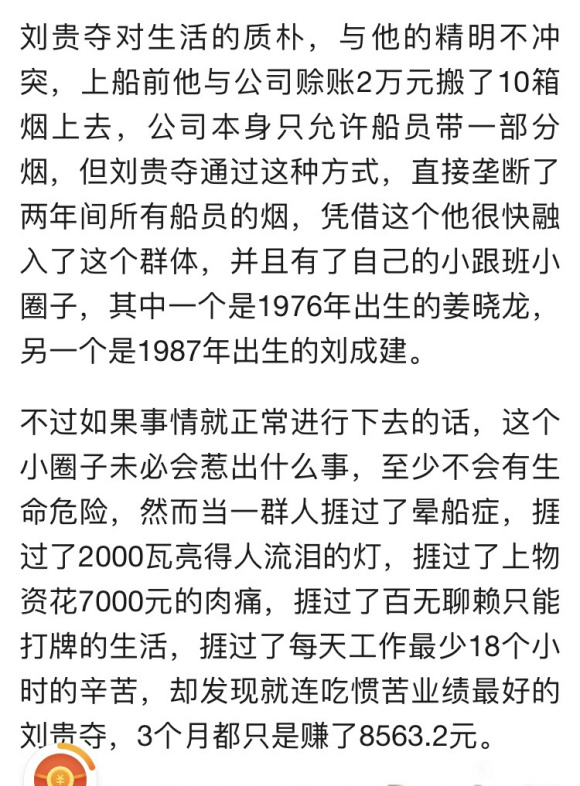 刘贵夺对生活的质朴，与他的精明不冲突，上船前他与公司赊账2万元搬了10箱烟上去，公司本身只允许船员带一部分烟，但刘贵夺通过这种方式，直接垄断了两年间所有船员的烟，凭借这个他很快融入了这个群体，并且有了自己的小跟班小圈子，其中一个是1976年出生的姜晓龙，另一个是1987年出生的刘成建。

不过如果事情就正常进行下去的话，这个小圈子未必会惹出什么事，至少不会有生命危险，然而当一群人捱过了晕船症，捱过了2000瓦亮得人流泪的灯，捱过了上物资花7000元的肉痛，捱过了百无聊赖只能打牌的生活，捱过了每天工作最少18个小时的辛苦，却发现就连吃惯苦业绩最好的刘贵夺，3个月都只是赚了8563.2元。